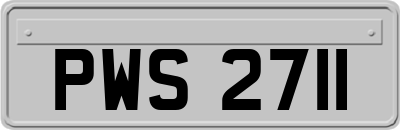 PWS 2711